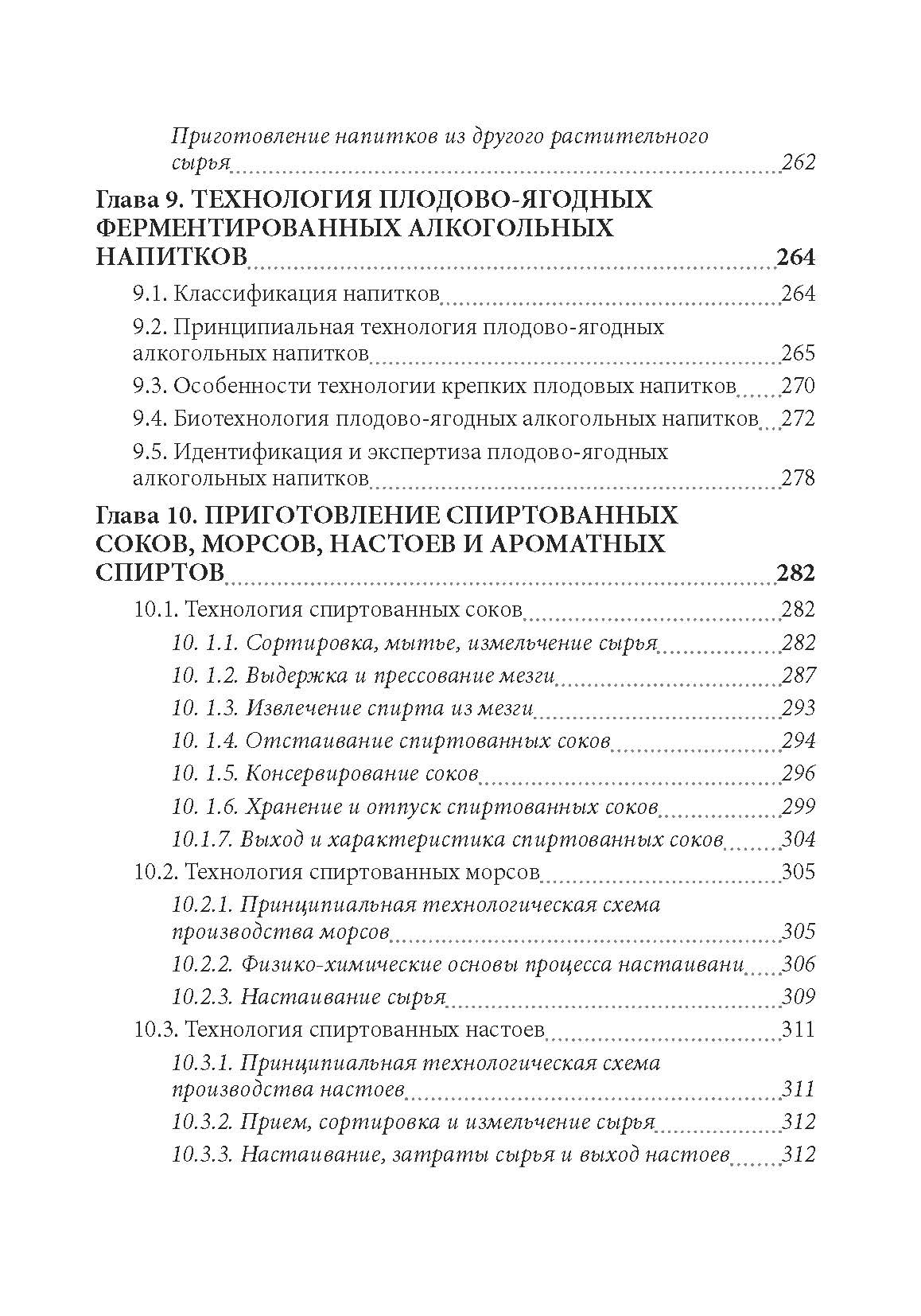 Приготовление напитков из другого растительного сырья 262

Глава 9. ТЕХНОЛОГИЯ ПЛОДОВО-ЯГОДНЫХ ФЕРМЕНТИРОВАННЫХ АЛКОГОЛЬНЫХ НАПИТКОВ 264

9.1. Классификация напитков 264

9.2. Принципиальная технология плодово-ягодных алкогольных напитков 265

9.3. Особенности технологии крепких плодовых напитков 270

9.4. Биотехнология плодово-ягодных алкогольных напитков 272

9.5. Идентификация и экспертиза плодово-ягодных алкогольных напитков 278

Глава 10. ПРИГОТОВЛЕНИЕ СПИРТОВАННЫХ СОКОВ, МОРСОВ, НАСТОЕВ И АРОМАТНЫХ СПИРТОВ 282

10.1. Технология спиртованных соков 282

10. 1.1. Сортировка, мытье, измельчение сырья 282

10. 1.2. Выдержка и прессование мезги 287

10. 1.3. Извлечение спирта из мезги 293

10. 1.4. Отстаивание спиртованных соков 294

10. 1.5. Консервирование соков 296

10. 1.6. Хранение и отпуск спиртованных соков 299

10.1.7. Выход и характеристика спиртованных соков 304

10.2. Технология спиртованных морсов 305

10.2.1. Принципиальная технологическая схема производства морсов 305

10.2.2. Физико-химические основы процесса настаивани 306

10.2.3. Настаивание сырья 309

10.3. Технология спиртованных настоев 311

10.3.1. Принципиальная технологическая схема производства настоев 311

10.3.2. Прием, сортировка и измельчение сырья 312

10.3.3. Настаивание, затраты сырья и выход настоев 312